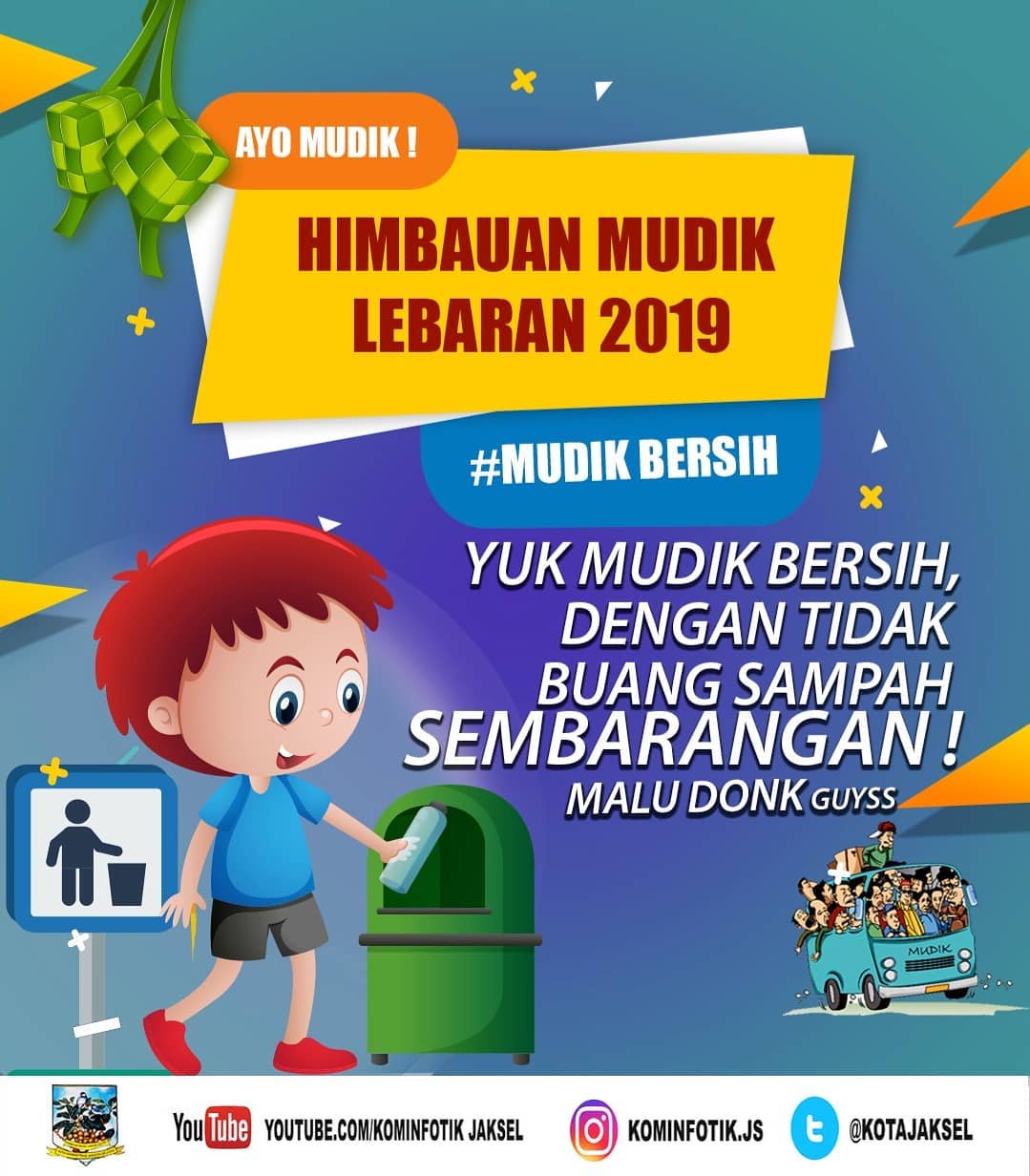 AYO MUDIK !

HIMBAUAN MUDIK LEBARAN 2019

#MUDIK BERSIH

YUK MUDIK BERSIH, DENGAN TIDAK BUANG SAMPAH SEMBARANGAN !

MALU DONK GUYSS

MUDIK

YouTube YOUTUBE.COM/KOMINFOTIK JAKSEL

KOMINFOTIK.JS

@KOTAJAKSEL